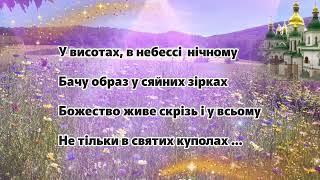 У висотах, в небессі нічному

Бачу образ у сяйних зірках

Божество живе скрізь і у всьому

Не тільки в святих куполах ...